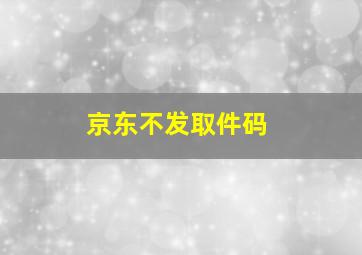 京东不发取件码